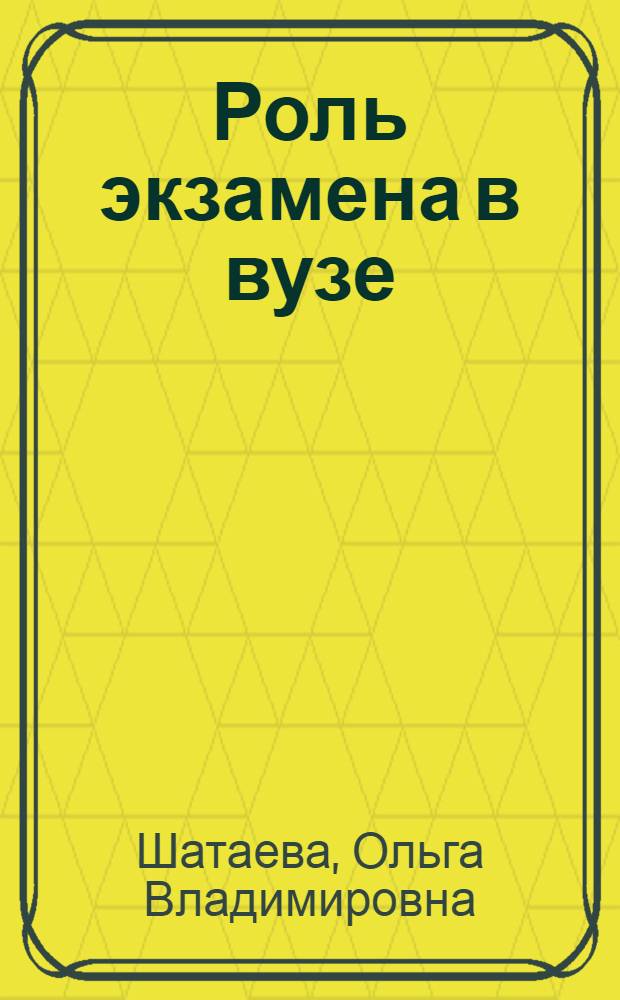 Роль экзамена в вузе

Шатаева, Ольга Владимировна